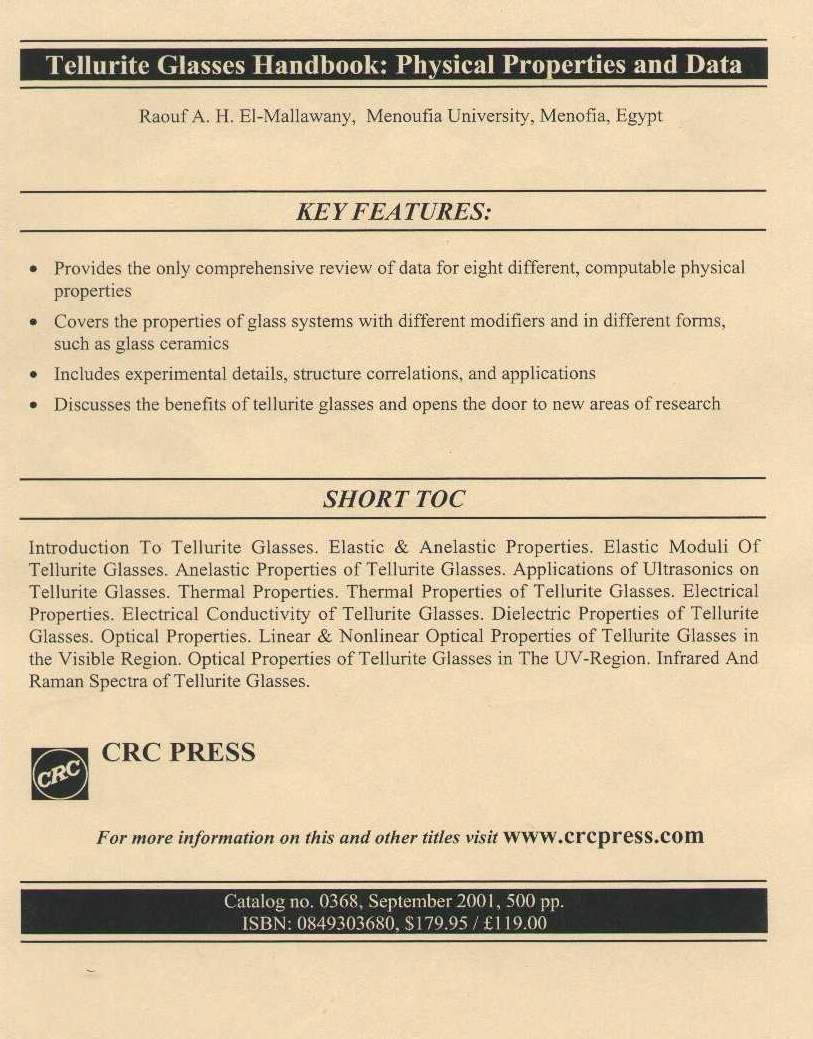 Tellurite Glasses Handbook: Physical Properties and Data

Raouf A. H. El-Mallawany, Menoufia University, Menofia, Egypt

KEY FEATURES:

• Provides the only comprehensive review of data for eight different, computable physical properties
• Covers the properties of glass systems with different modifiers and in different forms, such as glass ceramics
• Includes experimental details, structure correlations, and applications
• Discusses the benefits of tellurite glasses and opens the door to new areas of research

SHORT TOC

Introduction To Tellurite Glasses. Elastic & Anelastic Properties. Elastic Moduli Of Tellurite Glasses. Anelastic Properties of Tellurite Glasses. Applications of Ultrasonics on Tellurite Glasses. Thermal Properties. Thermal Properties of Tellurite Glasses. Electrical Properties. Electrical Conductivity of Tellurite Glasses. Dielectric Properties of Tellurite Glasses. Optical Properties. Linear & Nonlinear Optical Properties of Tellurite Glasses in the Visible Region. Optical Properties of Tellurite Glasses in The UV-Region. Infrared And Raman Spectra of Tellurite Glasses.

CRC

CRC PRESS

For more information on this and other titles visit www.crcpress.com

Catalog no. 0368, September 2001, 500 pp.
ISBN: 0849303680, $179.95 / £119.00